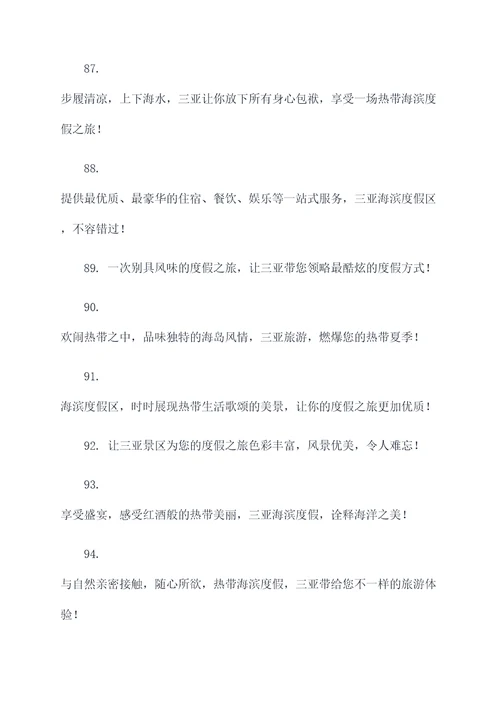 87.

步履清凉，上下海水，三亚让你放下所有身心包袱，享受一场热带海滨度假之旅！

88.

提供最优质、最豪华的住宿、餐饮、娱乐等一站式服务，三亚海滨度假区，不容错过！

89. 一次别具风味的度假之旅，让三亚带您领略最酷炫的度假方式！

90.

欢闹热带之中，品味独特的海岛风情，三亚旅游，燃爆您的热带夏季！

91.

海滨度假区，时时展现热带生活歌颂的美景，让你的度假之旅更加优质！

92. 让三亚景区为您的度假之旅色彩丰富，风景优美，令人难忘！

93.

享受盛宴，感受红酒般的热带美丽，三亚海滨度假，诠释海洋之美！

94.

与自然亲密接触，随心所欲，热带海滨度假，三亚带给您不一样的旅游体验！